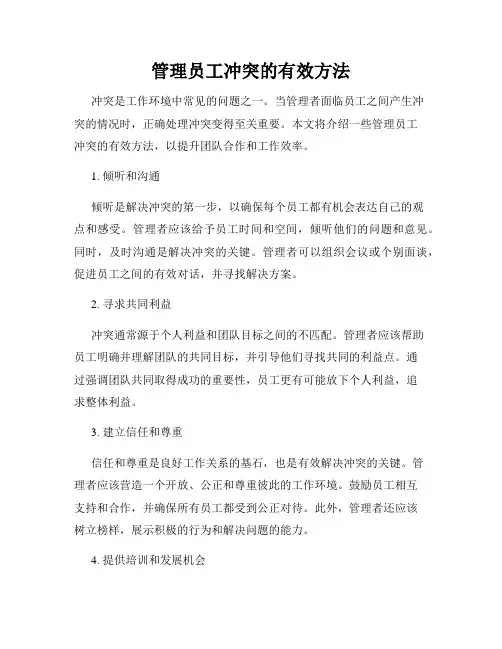 管理员工冲突的有效方法

冲突是工作环境中常见的问题之一。当管理者面临员工之间产生冲突的情况时，正确处理冲突变得至关重要。本文将介绍一些管理员工冲突的有效方法，以提升团队合作和工作效率。

1. 倾听和沟通

倾听是解决冲突的第一步，以确保每个员工都有机会表达自己的观点和感受。管理者应该给予员工时间和空间，倾听他们的问题和意见。同时，及时沟通是解决冲突的关键。管理者可以组织会议或个别面谈，促进员工之间的有效对话，并寻找解决方案。

2. 寻求共同利益

冲突通常源于个人利益和团队目标之间的不匹配。管理者应该帮助员工明确并理解团队的共同目标，并引导他们寻找共同的利益点。通过强调团队共同取得成功的重要性，员工更有可能放下个人利益，追求整体利益。

3. 建立信任和尊重

信任和尊重是良好工作关系的基石，也是有效解决冲突的关键。管理者应该营造一个开放、公正和尊重彼此的工作环境。鼓励员工相互支持和合作，并确保所有员工都受到公正对待。此外，管理者还应该树立榜样，展示积极的行为和解决问题的能力。

4. 提供培训和发展机会